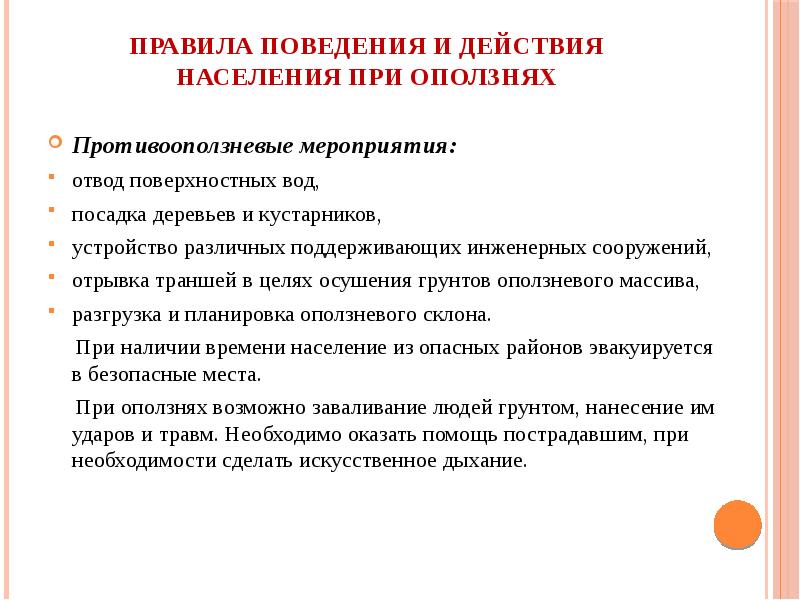 ПРАВИЛА ПОВЕДЕНИЯ И ДЕЙСТВИЯ НАСЕЛЕНИЯ ПРИ ОПОЛЗНЯХ

Противооползневые мероприятия:

отвод поверхностных вод,

посадка деревьев и кустарников,

устройство различных поддерживающих инженерных сооружений,

отрывка траншей в целях осушения грунтов оползневого массива,

разгрузка и планировка оползневого склона.

При наличии времени население из опасных районов эвакуируется в безопасные места.

При оползнях возможно заваливание людей грунтом, нанесение им ударов и травм. Необходимо оказать помощь пострадавшим, при необходимости сделать искусственное дыхание.